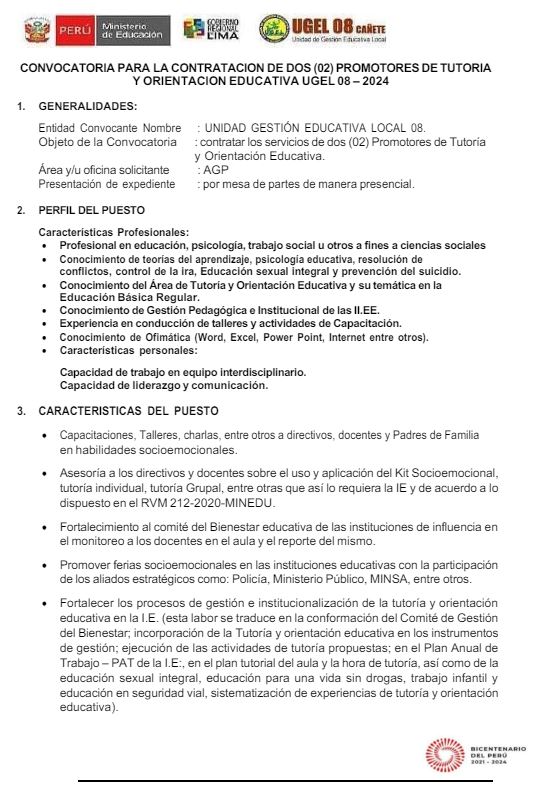 PERÚ Ministerio de Educación

GOBIERNO REGIONAL LIMA

UGEL 08 CAÑETE
Unidad de Gestión Educativa Local

CONVOCATORIA PARA LA CONTRATACION DE DOS (02) PROMOTORES DE TUTORIA Y ORIENTACION EDUCATIVA UGEL 08 – 2024

1. GENERALIDADES:

Entidad Convocante Nombre : UNIDAD GESTIÓN EDUCATIVA LOCAL 08.
Objeto de la Convocatoria : contratar los servicios de dos (02) Promotores de Tutoría y Orientación Educativa.
Área y/u oficina solicitante : AGP
Presentación de expediente : por mesa de partes de manera presencial.

2. PERFIL DEL PUESTO

Características Profesionales:
• Profesional en educación, psicología, trabajo social u otros a fines a ciencias sociales
• Conocimiento de teorías del aprendizaje, psicología educativa, resolución de conflictos, control de la ira, Educación sexual integral y prevención del suicidio.
• Conocimiento del Área de Tutoría y Orientación Educativa y su temática en la Educación Básica Regular.
• Conocimiento de Gestión Pedagógica e Institucional de las II.EE.
• Experiencia en conducción de talleres y actividades de Capacitación.
• Conocimiento de Ofimática (Word, Excel, Power Point, Internet entre otros).
• Características personales:

Capacidad de trabajo en equipo interdisciplinario.
Capacidad de liderazgo y comunicación.

3. CARACTERISTICAS DEL PUESTO

• Capacitaciones, Talleres, charlas, entre otros a directivos, docentes y Padres de Familia en habilidades socioemocionales.

• Asesoría a los directivos y docentes sobre el uso y aplicación del Kit Socioemocional, tutoría individual, tutoría Grupal, entre otras que así lo requiera la IE y de acuerdo a lo dispuesto en el RVM 212-2020-MINEDU.

• Fortalecimiento al comité del Bienestar educativa de las instituciones de influencia en el monitoreo a los docentes en el aula y el reporte del mismo.

• Promover ferias socioemocionales en las instituciones educativas con la participación de los aliados estratégicos como: Policía, Ministerio Público, MINSA, entre otros.

• Fortalecer los procesos de gestión e institucionalización de la tutoría y orientación educativa en la I.E. (esta labor se traduce en la conformación del Comité de Gestión del Bienestar; incorporación de la Tutoría y orientación educativa en los instrumentos de gestión; ejecución de las actividades de tutoría propuestas; en el Plan Anual de Trabajo – PAT de la I.E:, en el plan tutorial del aula y la hora de tutoría, así como de la educación sexual integral, educación para una vida sin drogas, trabajo infantil y educación en seguridad vial, sistematización de experiencias de tutoría y orientación educativa).

BICENTENARIO DEL PERÚ 2021 - 2024